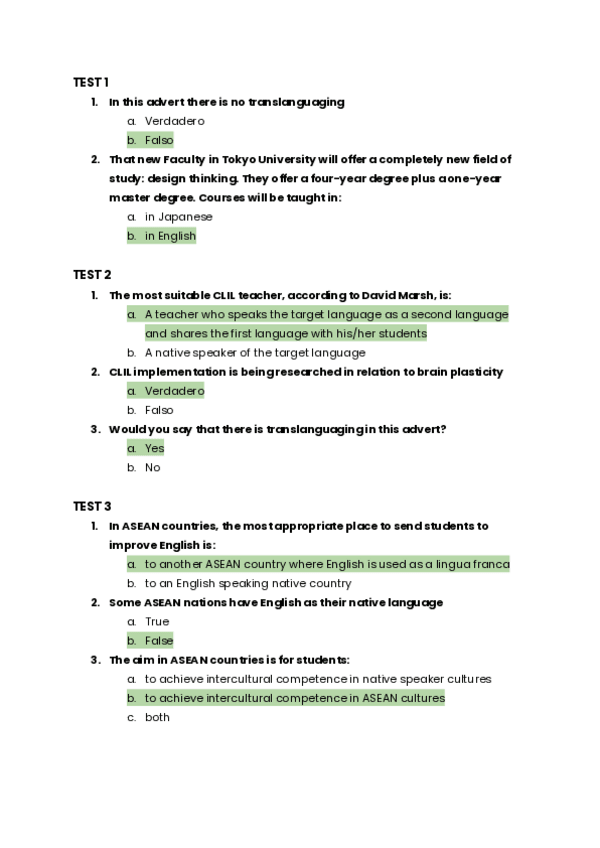 TEST 1

1. In this advert there is no translanguaging
a. Verdadero
b. Falso
2. That new Faculty in Tokyo University will offer a completely new field of study: design thinking. They offer a four-year degree plus a one-year master degree. Courses will be taught in:
a. in Japanese
b. in English

TEST 2

1. The most suitable CLIL teacher, according to David Marsh, is:
a. A teacher who speaks the target language as a second language and shares the first language with his/her students
b. A native speaker of the target language
2. CLIL implementation is being researched in relation to brain plasticity
a. Verdadero
b. Falso
3. Would you say that there is translanguaging in this advert?
a. Yes
b. No

TEST 3

1. In ASEAN countries, the most appropriate place to send students to improve English is:
a. to another ASEAN country where English is used as a lingua franca
b. to an English speaking native country
2. Some ASEAN nations have English as their native language
a. True
b. False
3. The aim in ASEAN countries is for students:
a. to achieve intercultural competence in native speaker cultures
b. to achieve intercultural competence in ASEAN cultures
c. both